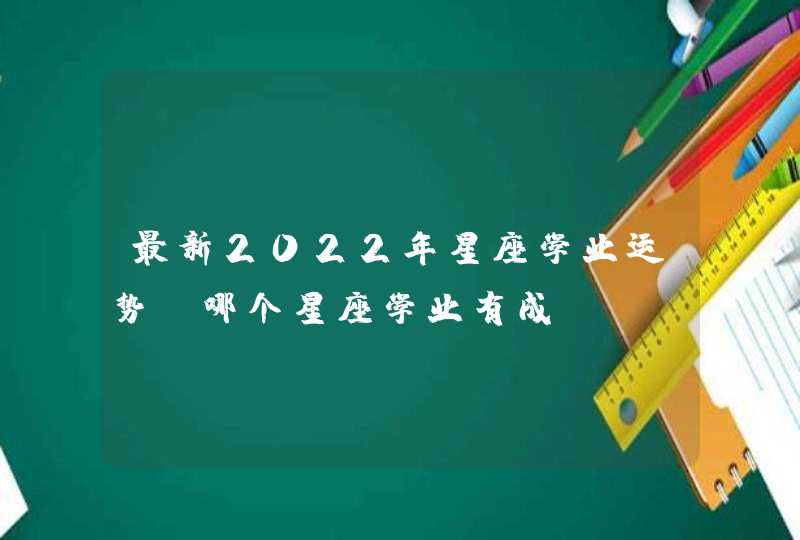 最新2022年星座学业运势 哪个星座学业有成